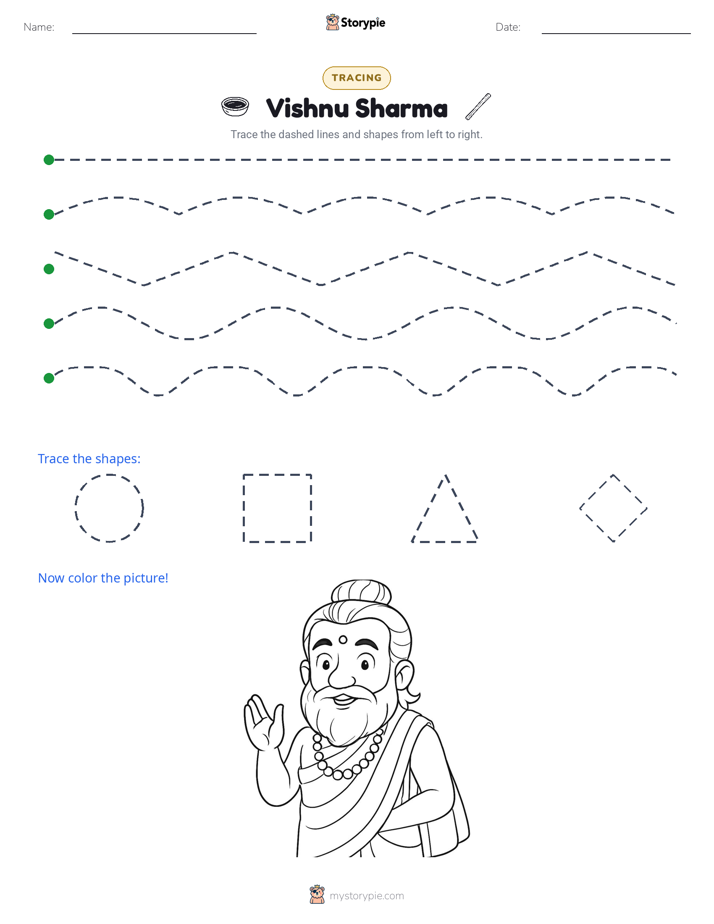 Name: ____ Storypie Date: ____

TRACING

Vishnu Sharma

Trace the dashed lines and shapes from left to right.

Trace the shapes:

Now color the picture!

mystorypie.com